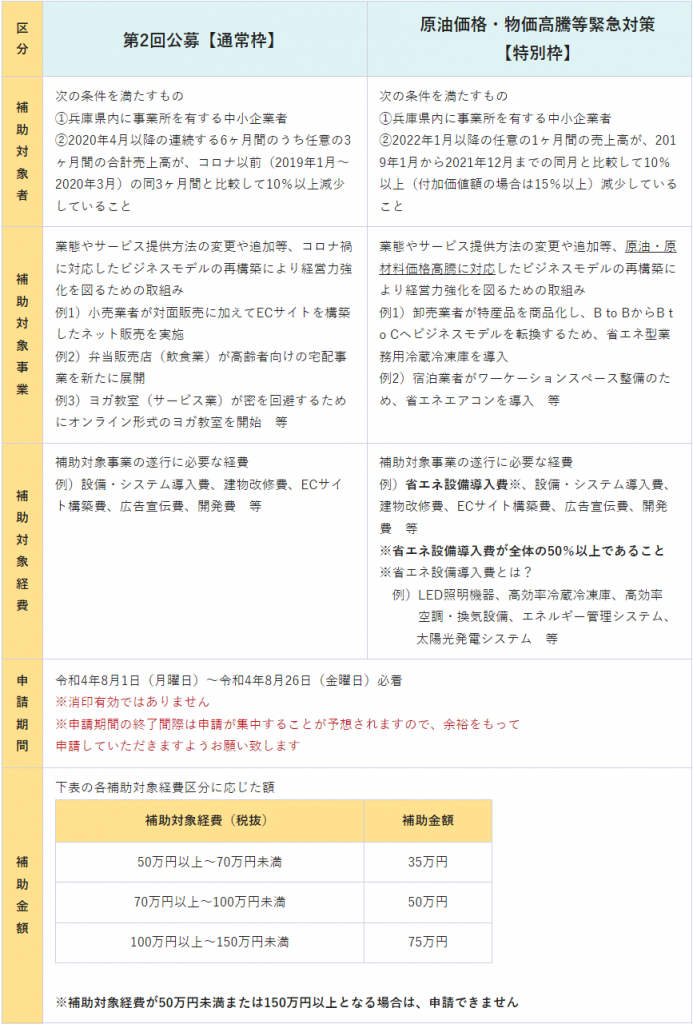 | 区分 | 第2回公募【通常枠】 | 原油価格・物価高騰等緊急対策【特別枠】 |
|---|---|---|
| 補助対象者 | 次の条件を満たすもの ①兵庫県内に事業所を有する中小企業者 ②2020年4月以降の連続する6ヶ月間のうち任意の3ヶ月間の合計売上高が、コロナ以前（2019年1月～2020年3月）の同3ヶ月間と比較して10%以上減少していること | 次の条件を満たすもの ①兵庫県内に事業所を有する中小企業者 ②2022年1月以降の任意の1ヶ月間の売上高が、2019年1月から2021年12月までの同月と比較して10%以上（付加価値額の場合は15%以上）減少していること |
| 補助対象事業 | 業態やサービス提供方法の変更や追加等、コロナ禍に対応したビジネスモデルの再構築により経営力強化を図るための取組み 例1）小売業者が対面販売に加えてECサイトを構築したネット販売を実施 例2）弁当販売店（飲食業）が高齢者向けの宅配事業を新たに展開 例3）ヨガ教室（サービス業）が密を回避するためにオンライン形式のヨガ教室を開始 等 | 業態やサービス提供方法の変更や追加等、原油・原材料価格高騰に対応したビジネスモデルの再構築により経営力強化を図るための取組み 例1）卸売業者が特産品を商品化し、B to BからB to Cへビジネスモデルを転換するため、省エネ型業務用冷蔵冷凍庫を導入 例2）宿泊業者がワーケーションスペース整備のため、省エネエアコンを導入 等 |
| 補助対象経費 | 補助対象事業の遂行に必要な経費 例）設備・システム導入費、建物改修費、ECサイト構築費、広告宣伝費、開発費 等 | 補助対象事業の遂行に必要な経費 例）省エネ設備導入費※、設備・システム導入費、建物改修費、ECサイト構築費、広告宣伝費、開発費 等 ※省エネ設備導入費が全体の50%以上であること ※省エネ設備導入費とは？ 例）LED照明機器、高効率冷蔵冷凍庫、高効率空調・換気設備、エネルギー管理システム、太陽光発電システム 等 |
| 申請期間 | 令和4年8月1日（月曜日）～令和4年8月26日（金曜日）必着 ※消印有効ではありません ※申請期間の終了間際は申請が集中することが予想されますので、余裕をもって申請していただきますようお願い致します | |
| 補助金額 | 下表の各補助対象経費区分に応じた額 | |

| 補助対象経費（税抜） | 補助金額 |
|---|---|
| 50万円以上～70万円未満 | 35万円 |
| 70万円以上～100万円未満 | 50万円 |
| 100万円以上～150万円未満 | 75万円 |

※補助対象経費が50万円未満または150万円以上となる場合は、申請できません